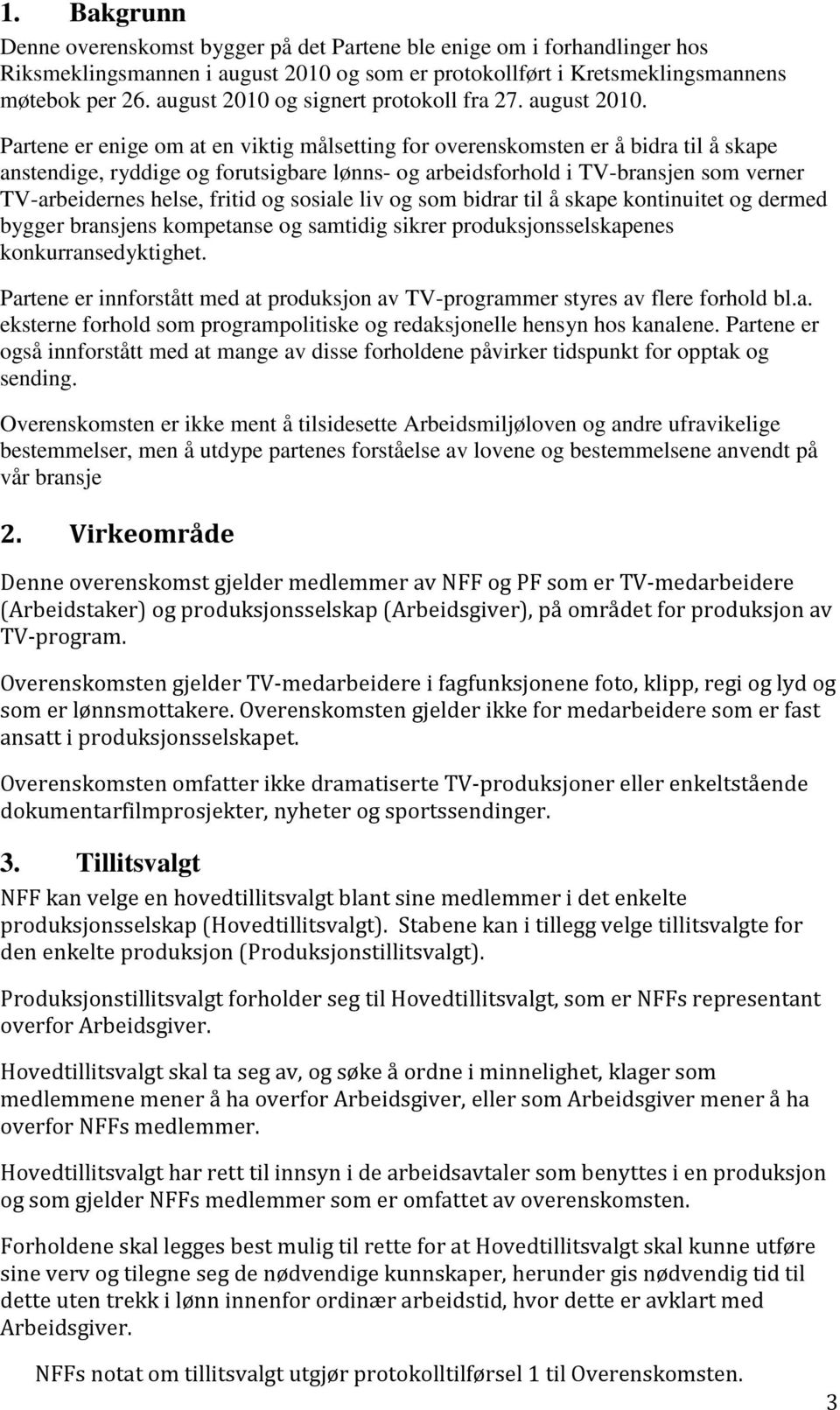 1. Bakgrunn

Denne overenskomst bygger på det Partene ble enige om i forhandlinger hos Riksmeklingsmannen i august 2010 og som er protokollført i Kretsmeklingsmannens møtebok per 26. august 2010 og signert protokoll fra 27. august 2010.

Partene er enige om at en viktig målsetting for overenskomsten er å bidra til å skape anstendige, ryddige og forutsigbare lønns- og arbeidsforhold i TV-bransjen som verner TV-arbeidernes helse, fritid og sosiale liv og som bidrar til å skape kontinuitet og dermed bygger bransjens kompetanse og samtidig sikrer produksjonsselskapenes konkurransedyktighet.

Partene er innforstått med at produksjon av TV-programmer styres av flere forhold bl.a. eksterne forhold som programpolitiske og redaksjonelle hensyn hos kanalene. Partene er også innforstått med at mange av disse forholdene påvirker tidspunkt for opptak og sending.

Overenskomsten er ikke ment å tilsidesette Arbeidsmiljøloven og andre ufravikelige bestemmelser, men å utdype partenes forståelse av lovene og bestemmelsene anvendt på vår bransje

2. Virkeområde

Denne overenskomst gjelder medlemmer av NFF og PF som er TV-medarbeidere (Arbeidstaker) og produksjonsselskap (Arbeidsgiver), på området for produksjon av TV-program.

Overenskomsten gjelder TV-medarbeidere i fagfunksjonene foto, klipp, regi og lyd og som er lønnsmottakere. Overenskomsten gjelder ikke for medarbeidere som er fast ansatt i produksjonsselskapet.

Overenskomsten omfatter ikke dramatiserte TV-produksjoner eller enkeltstående dokumentarfilmprosjekter, nyheter og sportssendinger.

3. Tillitsvalgt

NFF kan velge en hovedtillitsvalgt blant sine medlemmer i det enkelte produksjonsselskap (Hovedtillitsvalgt). Stabene kan i tillegg velge tillitsvalgte for den enkelte produksjon (Produksjonstillitsvalgt).

Produksjonstillitsvalgt forholder seg til Hovedtillitsvalgt, som er NFFs representant overfor Arbeidsgiver.

Hovedtillitsvalgt skal ta seg av, og søke å ordne i minnelighet, klager som medlemmene mener å ha overfor Arbeidsgiver, eller som Arbeidsgiver mener å ha overfor NFFs medlemmer.

Hovedtillitsvalgt har rett til innsyn i de arbeidsavtaler som benyttes i en produksjon og som gjelder NFFs medlemmer som er omfattet av overenskomsten.

Forholdene skal legges best mulig til rette for at Hovedtillitsvalgt skal kunne utføre sine verv og tilegne seg de nødvendige kunnskaper, herunder gis nødvendig tid til dette uten trekk i lønn innenfor ordinær arbeidstid, hvor dette er avklart med Arbeidsgiver.

NFFs notat om tillitsvalgt utgjør protokolltilførsel 1 til Overenskomsten.

3